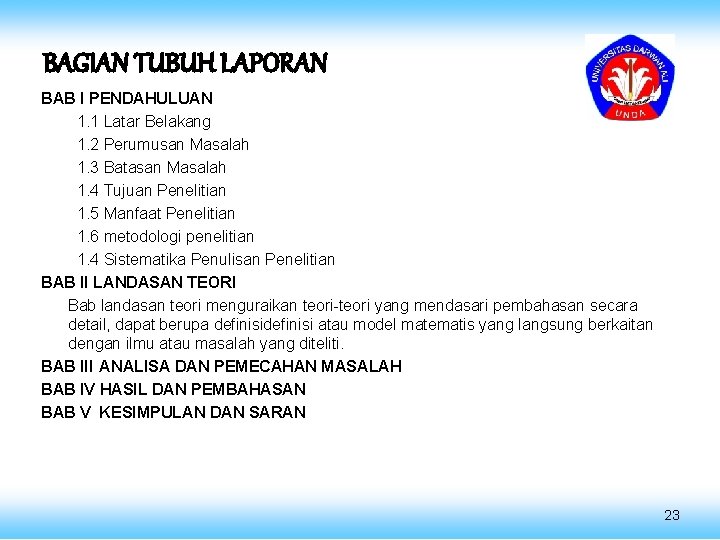 BAGIAN TUBUH LAPORAN

UNIVERSITAS DARWAN ALI
UNDA

BAB I PENDAHULUAN

1.1 Latar Belakang

1.2 Perumusan Masalah

1.3 Batasan Masalah

1.4 Tujuan Penelitian

1.5 Manfaat Penelitian

1.6 metodologi penelitian

1.4 Sistematika Penulisan Penelitian

BAB II LANDASAN TEORI

Bab landasan teori menguraikan teori-teori yang mendasari pembahasan secara detail, dapat berupa definisidefinisi atau model matematis yang langsung berkaitan dengan ilmu atau masalah yang diteliti.

BAB III ANALISA DAN PEMECAHAN MASALAH

BAB IV HASIL DAN PEMBAHASAN

BAB V KESIMPULAN DAN SARAN

23